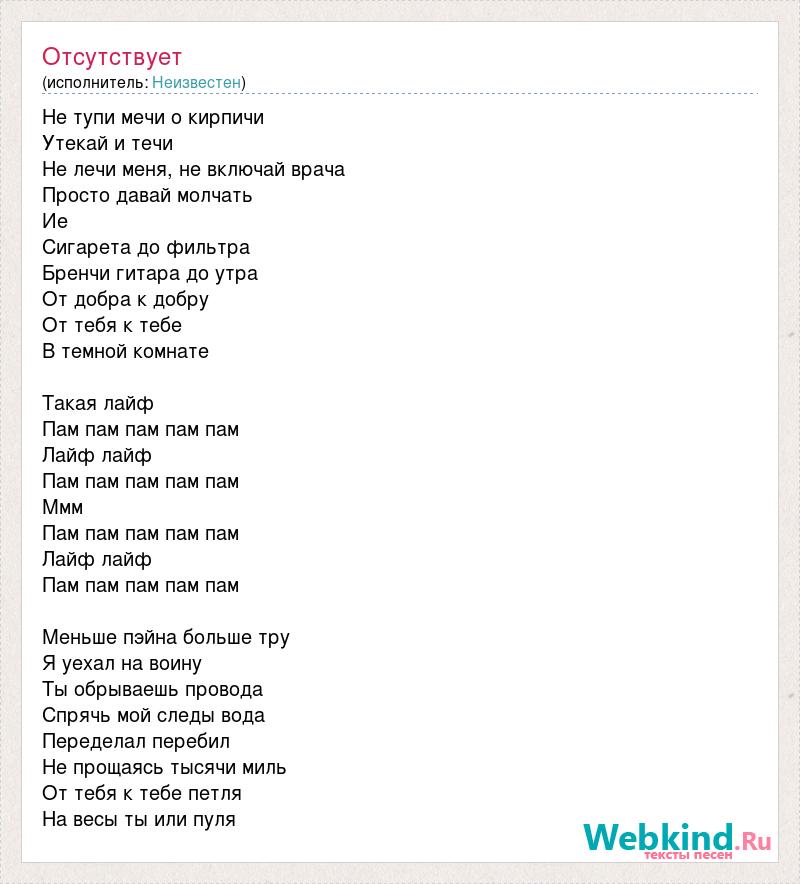 Отсутствует
(исполнитель: Неизвестен)

Не тупи мечи о кирпичи
Утекай и течи
Не лечи меня, не включай врача
Просто давай молчать
Ие
Сигарета до фильтра
Бренчи гитара до утра
От добра к добру
От тебя к тебе
В темной комнате

Такая лайф
Пам пам пам пам пам
Лайф лайф
Пам пам пам пам пам
Ммм
Пам пам пам пам пам
Лайф лайф
Пам пам пам пам пам

Меньше пэйна больше тру
Я уехал на воину
Ты обрываешь провода
Спрячь мой следы вода
Переделал перебил
Не прощаясь тысячи миль
От тебя к тебе петля
На весы ты или пуля

Webkind.Ru
тексты песен